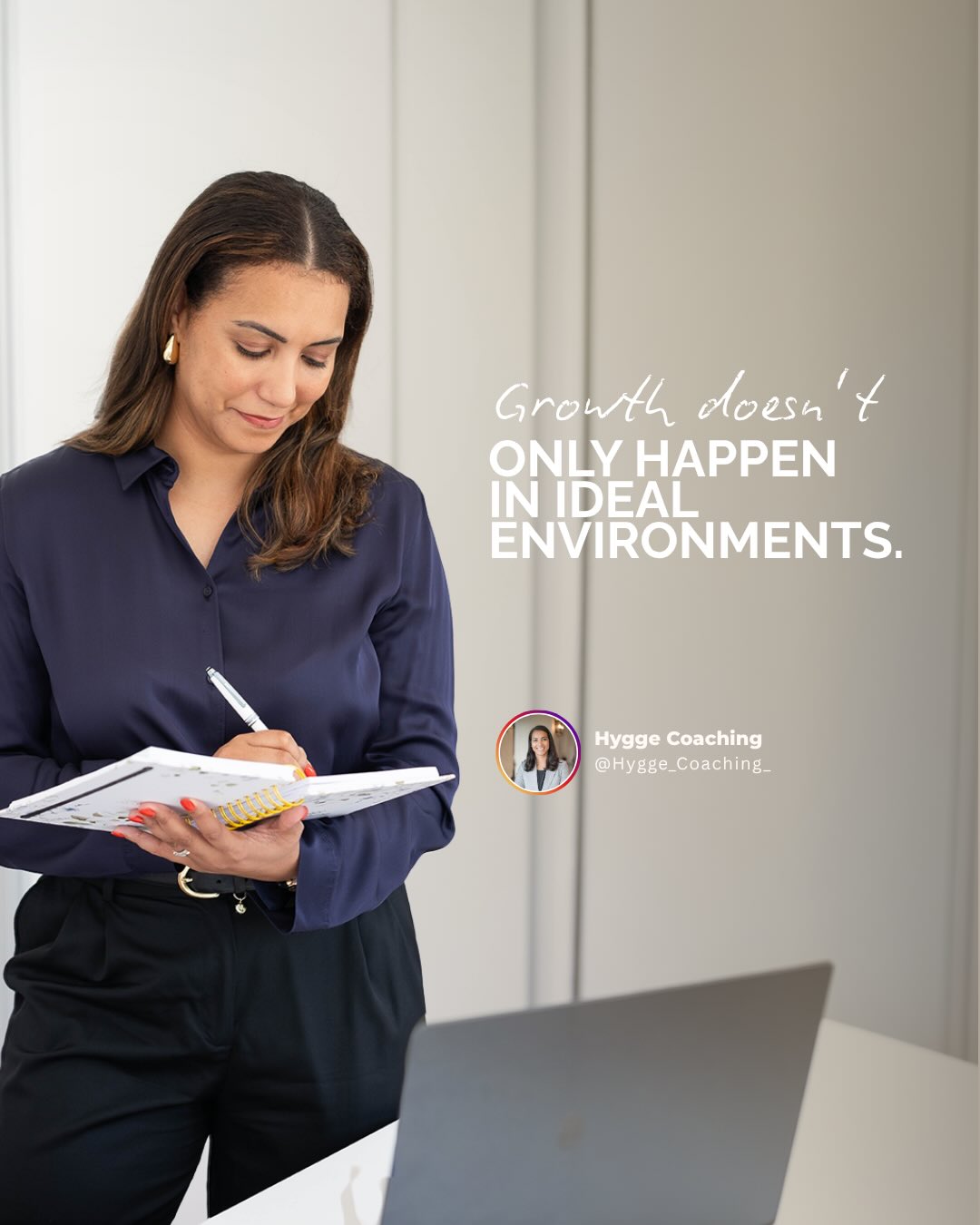 Growth doesn't
ONLY HAPPEN IN IDEAL ENVIRONMENTS.

Hygge Coaching
@Hygge_Coaching_